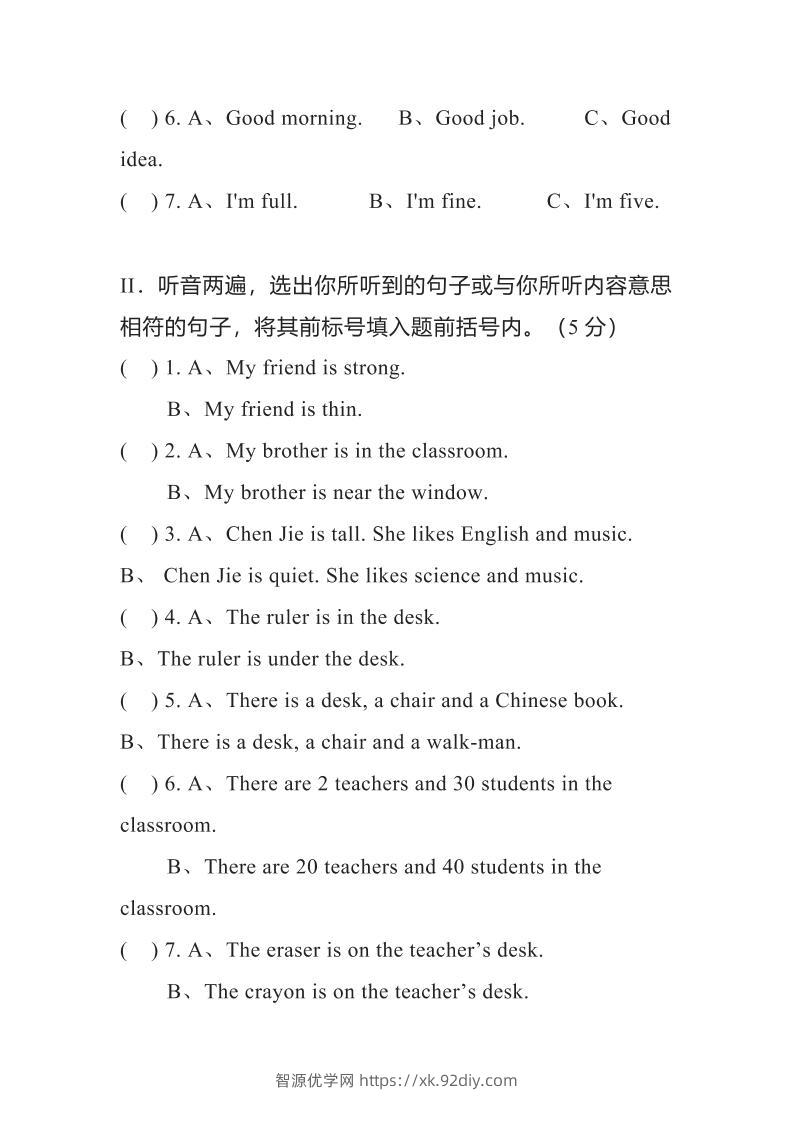 (　) 6. A、Good morning.　B、Good job.　C、Good idea.

(　) 7. A、I'm full.　B、I'm fine.　C、I'm five.

II．听音两遍，选出你所听到的句子或与你所听内容意思相符的句子，将其前标号填入题前括号内。（5 分）

(　) 1. A、My friend is strong.

B、My friend is thin.

(　) 2. A、My brother is in the classroom.

B、My brother is near the window.

(　) 3. A、Chen Jie is tall. She likes English and music.

B、 Chen Jie is quiet. She likes science and music.

(　) 4. A、The ruler is in the desk.

B、The ruler is under the desk.

(　) 5. A、There is a desk, a chair and a Chinese book.

B、There is a desk, a chair and a walk-man.

(　) 6. A、There are 2 teachers and 30 students in the classroom.

B、There are 20 teachers and 40 students in the classroom.

(　) 7. A、The eraser is on the teacher’s desk.

B、The crayon is on the teacher’s desk.

智源优学网 https://xk.92diy.com